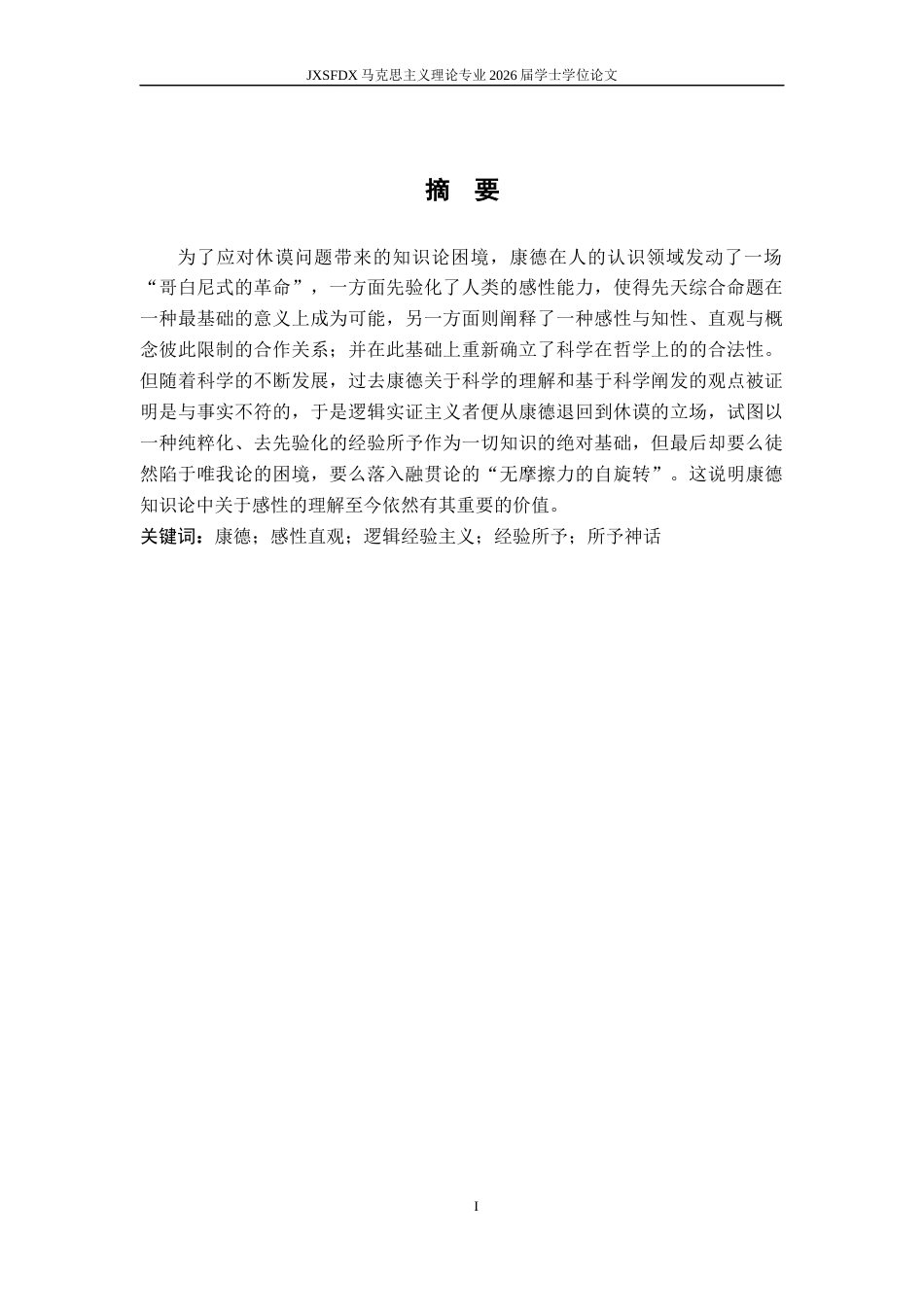 JXSFDX 马克思主义理论专业 2026 届学士学位论文

摘 要

为了应对休谟问题带来的知识论困境，康德在人的认识领域发动了一场“哥白尼式的革命”，一方面先验化了人类的感性能力，使得先天综合命题在一种最基础的意义上成为可能，另一方面则阐释了一种感性与知性、直观与概念彼此限制的合作关系；并在此基础上重新确立了科学在哲学上的的合法性。但随着科学的不断发展，过去康德关于科学的理解和基于科学阐发的观点被证明是与事实不符的，于是逻辑实证主义者便从康德退回到休谟的立场，试图以一种纯粹化、去先验化的经验所予作为一切知识的绝对基础，但最后却要么徒然陷于唯我论的困境，要么落入融贯论的“无摩擦力的自旋转”。这说明康德知识论中关于感性的理解至今依然有其重要的价值。

关键词：康德；感性直观；逻辑经验主义；经验所予；所予神话

I